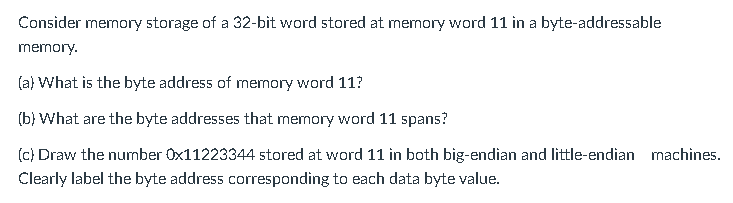 Consider memory storage of a 32-bit word stored at memory word 11 in a byte-addressable memory.

(a) What is the byte address of memory word 11?

(b) What are the byte addresses that memory word 11 spans?

(c) Draw the number 0x11223344 stored at word 11 in both big-endian and little-endian machines. Clearly label the byte address corresponding to each data byte value.